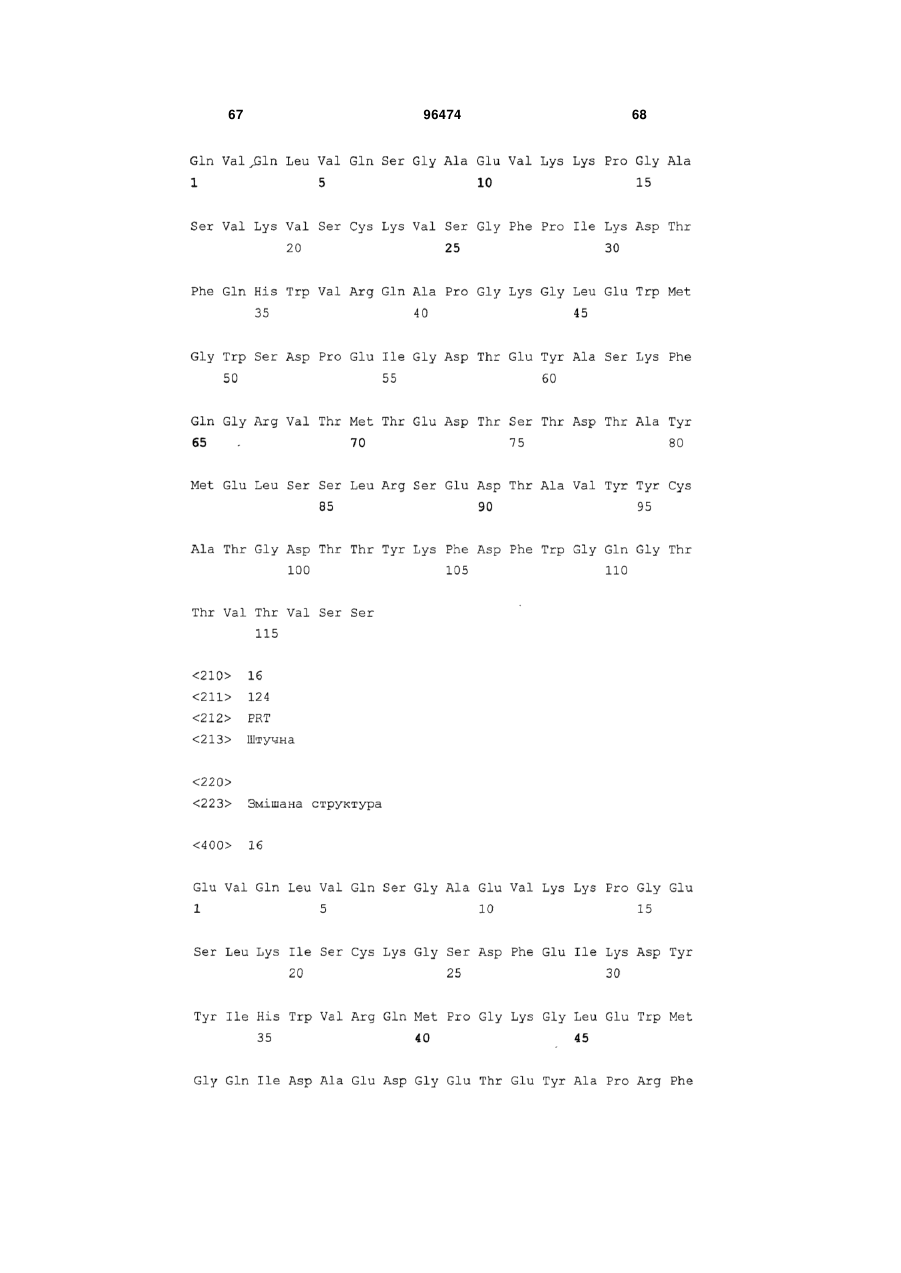 67 96474 68

Gln Val Gln Leu Val Gln Ser Gly Ala Glu Val Lys Lys Pro Gly Ala
1 5 10 15

Ser Val Lys Val Ser Cys Lys Val Ser Gly Phe Pro Ile Lys Asp Thr
20 25 30

Phe Gln His Trp Val Arg Gln Ala Pro Gly Lys Gly Leu Glu Trp Met
35 40 45

Gly Trp Ser Asp Pro Glu Ile Gly Asp Thr Glu Tyr Ala Ser Lys Phe
50 55 60

Gln Gly Arg Val Thr Met Thr Glu Asp Thr Ser Thr Asp Thr Ala Tyr
65 70 75 80

Met Glu Leu Ser Ser Leu Arg Ser Glu Asp Thr Ala Val Tyr Tyr Cys
85 90 95

Ala Thr Gly Asp Thr Thr Tyr Lys Phe Asp Phe Trp Gly Gln Gly Thr
100 105 110

Thr Val Thr Val Ser Ser
115

<210> 16
<211> 124
<212> PRT
<213> Штучна

<220>
<223> Змішана структура

<400> 16

Glu Val Gln Leu Val Gln Ser Gly Ala Glu Val Lys Lys Pro Gly Glu
1 5 10 15

Ser Leu Lys Ile Ser Cys Lys Gly Ser Asp Phe Glu Ile Lys Asp Tyr
20 25 30

Tyr Ile His Trp Val Arg Gln Met Pro Gly Lys Gly Leu Glu Trp Met
35 40 45

Gly Gln Ile Asp Ala Glu Asp Gly Glu Thr Glu Tyr Ala Pro Arg Phe